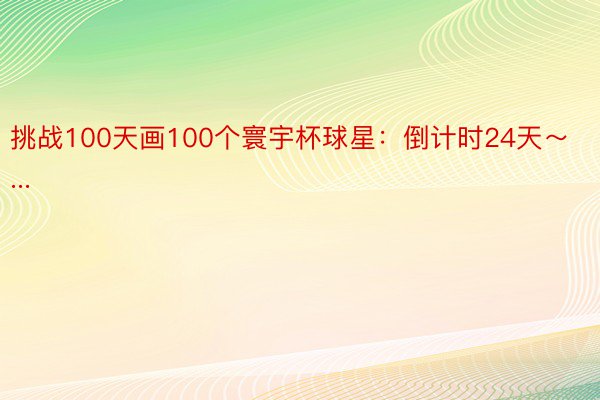 挑战100天画100个寰宇杯球星：倒计时24天～...